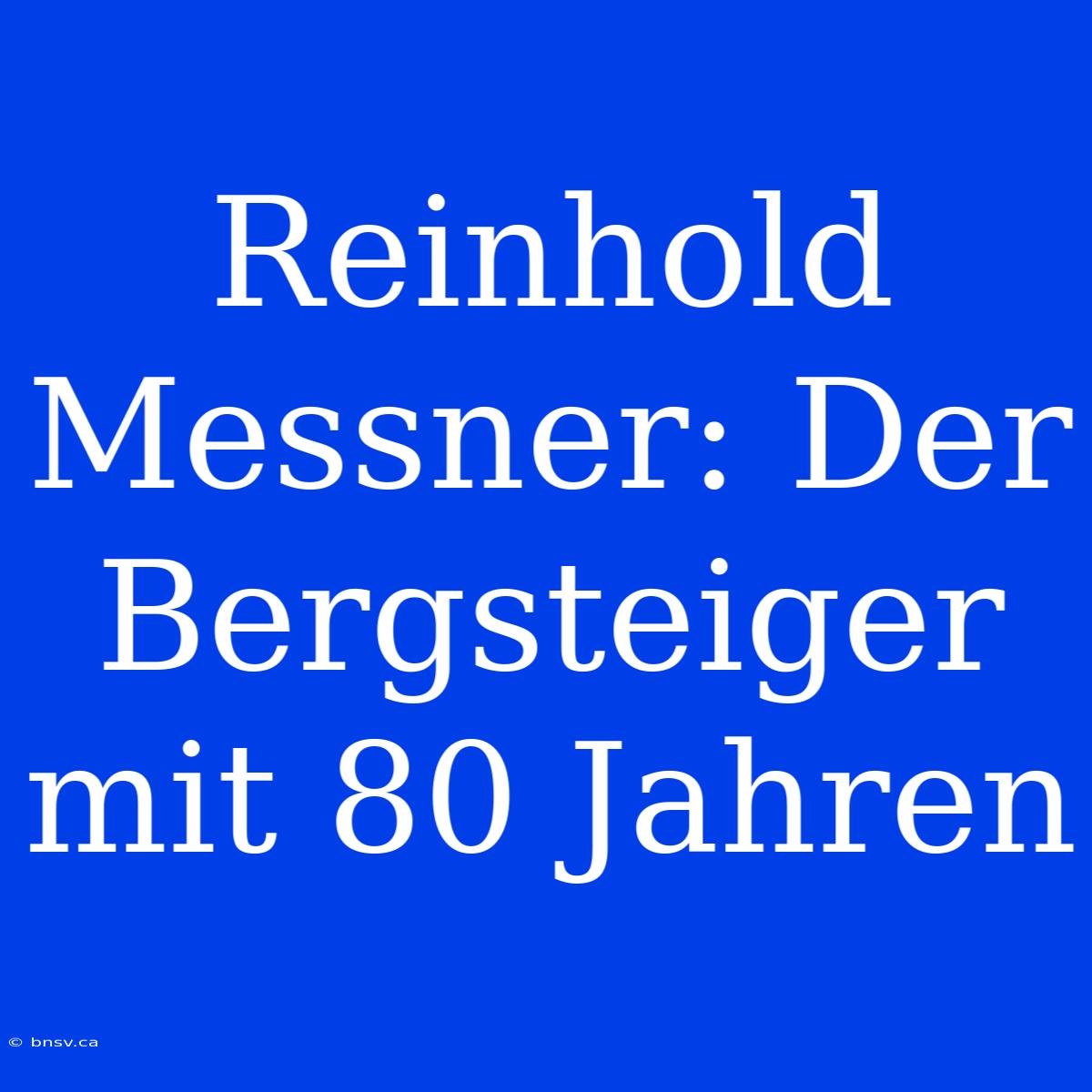 Reinhold Messner: Der Bergsteiger mit 80 Jahren

© bnsv.ca